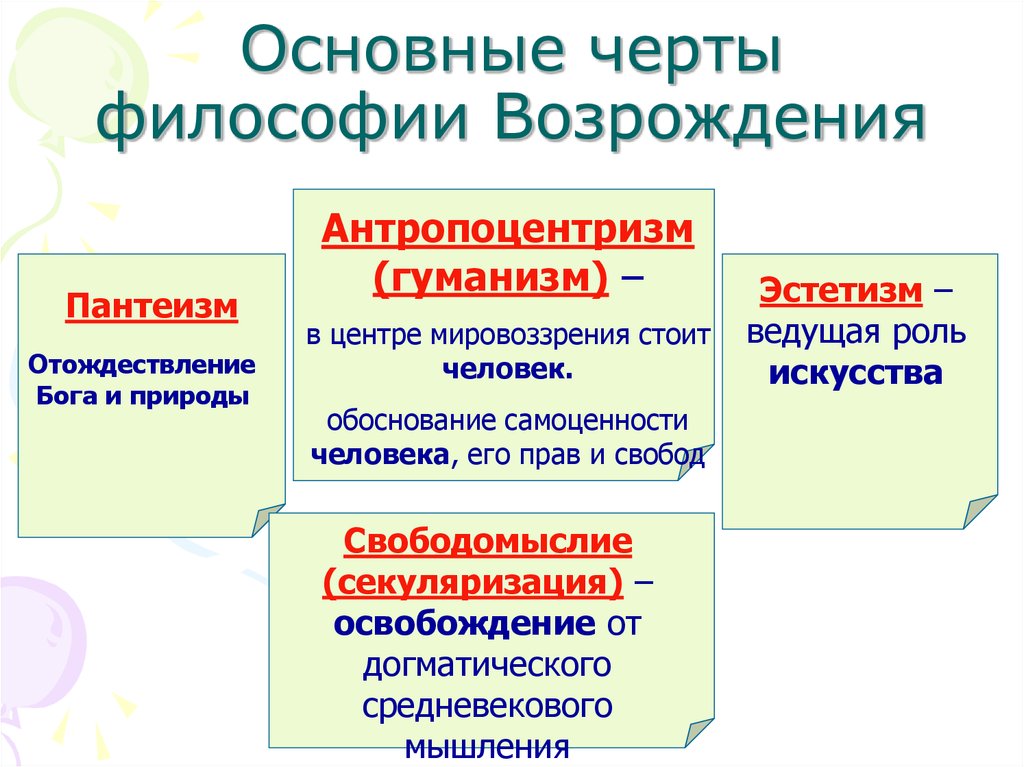 Основные черты философии Возрождения

Пантеизм

Отождествление Бога и природы

Антропоцентризм (гуманизм) –

в центре мировоззрения стоит человек.

обоснование самоценности человека, его прав и свобод

Эстетизм – ведущая роль искусства

Свободомыслие (секуляризация) – освобождение от догматического средневекового мышления